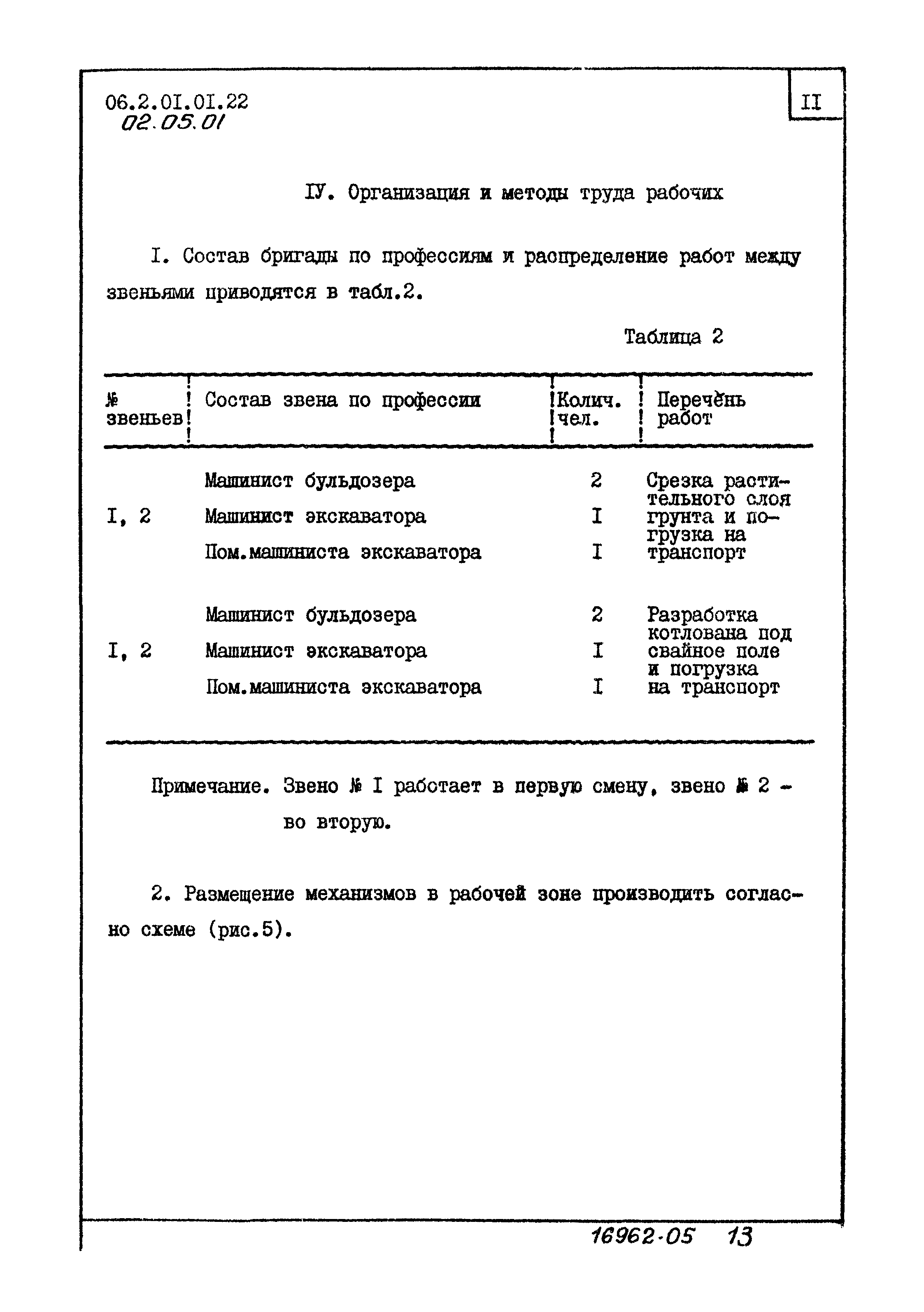 06.2.0I.0I.22
02.05.01

II

IУ. Организация и методы труда рабочих

I. Состав бригады по профессиям и распределение работ между звеньями приводятся в табл.2.

Таблица 2

| № звеньев | Состав звена по профессии | Колич. чел. | Перечень работ |
|---|---|---|---|
| I, 2 | Машинист бульдозера<br>Машинист экскаватора<br>Пом.машиниста экскаватора | 2<br>I<br>I | Срезка растительного слоя грунта и погрузка на транспорт |
| I, 2 | Машинист бульдозера<br>Машинист экскаватора<br>Пом.машиниста экскаватора | 2<br>I<br>I | Разработка котлована под свайное поле и погрузка на транспорт |

Примечание. Звено № I работает в первую смену, звено № 2 - во вторую.

2. Размещение механизмов в рабочей зоне производить согласно схеме (рис.5).

16962-05 13